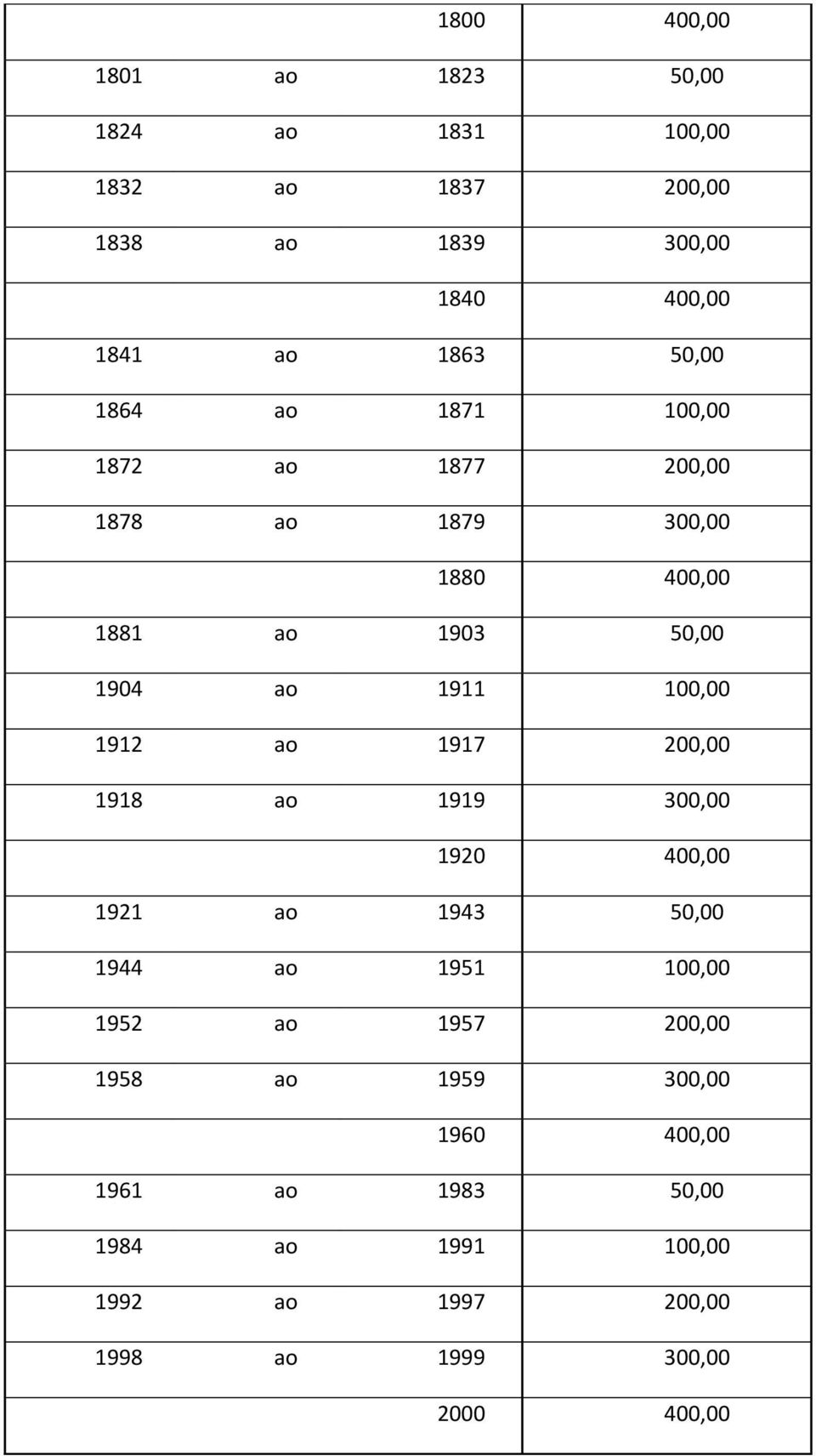 | | | | |
|---|---|---|---|
| | | 1800 | 400,00 |
| 1801 | ao | 1823 | 50,00 |
| 1824 | ao | 1831 | 100,00 |
| 1832 | ao | 1837 | 200,00 |
| 1838 | ao | 1839 | 300,00 |
| | | 1840 | 400,00 |
| 1841 | ao | 1863 | 50,00 |
| 1864 | ao | 1871 | 100,00 |
| 1872 | ao | 1877 | 200,00 |
| 1878 | ao | 1879 | 300,00 |
| | | 1880 | 400,00 |
| 1881 | ao | 1903 | 50,00 |
| 1904 | ao | 1911 | 100,00 |
| 1912 | ao | 1917 | 200,00 |
| 1918 | ao | 1919 | 300,00 |
| | | 1920 | 400,00 |
| 1921 | ao | 1943 | 50,00 |
| 1944 | ao | 1951 | 100,00 |
| 1952 | ao | 1957 | 200,00 |
| 1958 | ao | 1959 | 300,00 |
| | | 1960 | 400,00 |
| 1961 | ao | 1983 | 50,00 |
| 1984 | ao | 1991 | 100,00 |
| 1992 | ao | 1997 | 200,00 |
| 1998 | ao | 1999 | 300,00 |
| | | 2000 | 400,00 |